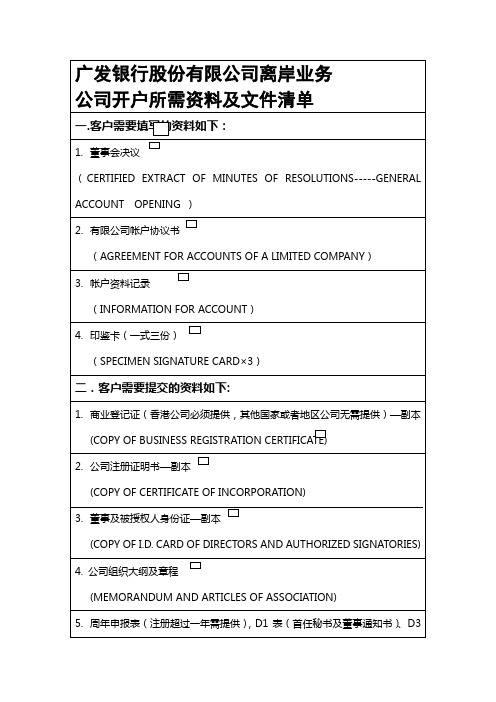 广发银行股份有限公司离岸业务
公司开户所需资料及文件清单

一.客户需要填写的资料如下：

1. 董事会决议

（CERTIFIED EXTRACT OF MINUTES OF RESOLUTIONS-----GENERAL ACCOUNT OPENING ）

2. 有限公司帐户协议书

（AGREEMENT FOR ACCOUNTS OF A LIMITED COMPANY）

3. 帐户资料记录

（INFORMATION FOR ACCOUNT）

4. 印鉴卡（一式三份）

（SPECIMEN SIGNATURE CARD×3）

二．客户需要提交的资料如下:

1. 商业登记证（香港公司必须提供，其他国家或者地区公司无需提供）—副本

(COPY OF BUSINESS REGISTRATION CERTIFICATE)

2. 公司注册证明书—副本

(COPY OF CERTIFICATE OF INCORPORATION)

3. 董事及被授权人身份证—副本

(COPY OF I.D. CARD OF DIRECTORS AND AUTHORIZED SIGNATORIES)

4. 公司组织大纲及章程

(MEMORANDUM AND ARTICLES OF ASSOCIATION)

5. 周年申报表（注册超过一年需提供），D1 表（首任秘书及董事通知书）、D3